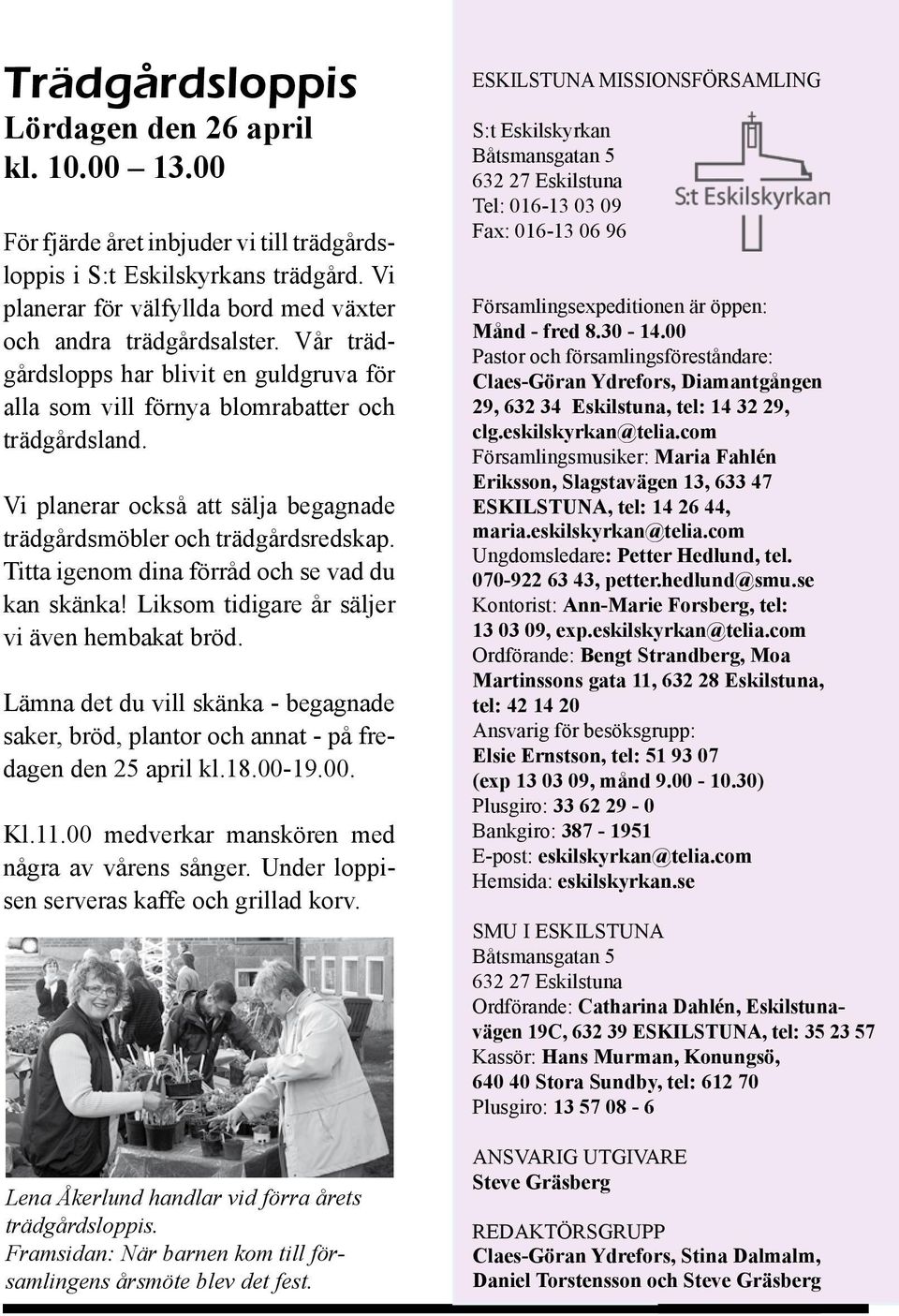 Trädgårdsloppis
Lördagen den 26 april
kl. 10.00 – 13.00

För fjärde året inbjuder vi till trädgårdsloppis i S:t Eskilskyrkans trädgård. Vi planerar för välfyllda bord med växter och andra trädgårdsalster. Vår trädgårdslopps har blivit en guldgruva för alla som vill förnya blomrabatter och trädgårdsland.

Vi planerar också att sälja begagnade trädgårdsmöbler och trädgårdsredskap. Titta igenom dina förråd och se vad du kan skänka! Liksom tidigare år säljer vi även hembakat bröd.

Lämna det du vill skänka - begagnade saker, bröd, plantor och annat - på fredagen den 25 april kl.18.00-19.00.

Kl.11.00 medverkar manskören med några av vårens sånger. Under loppisen serveras kaffe och grillad korv.

Lena Åkerlund handlar vid förra årets trädgårdsloppis.
Framsidan: När barnen kom till församlingens årsmöte blev det fest.

ESKILSTUNA MISSIONSFÖRSAMLING

S:t Eskilskyrkan
Båtsmansgatan 5
632 27 Eskilstuna
Tel: 016-13 03 09
Fax: 016-13 06 96

S:t Eskilskyrkan

Församlingsexpeditionen är öppen:
Månd - fred 8.30 - 14.00
Pastor och församlingsföreståndare: Claes-Göran Ydrefors, Diamantgången 29, 632 34 Eskilstuna, tel: 14 32 29, clg.eskilskyrkan@telia.com
Församlingsmusiker: Maria Fahlén Eriksson, Slagstavägen 13, 633 47 ESKILSTUNA, tel: 14 26 44, maria.eskilskyrkan@telia.com
Ungdomsledare: Petter Hedlund, tel. 070-922 63 43, petter.hedlund@smu.se
Kontorist: Ann-Marie Forsberg, tel: 13 03 09, exp.eskilskyrkan@telia.com
Ordförande: Bengt Strandberg, Moa Martinssons gata 11, 632 28 Eskilstuna, tel: 42 14 20
Ansvarig för besöksgrupp:
Elsie Ernstson, tel: 51 93 07
(exp 13 03 09, månd 9.00 - 10.30)
Plusgiro: 33 62 29 - 0
Bankgiro: 387 - 1951
E-post: eskilskyrkan@telia.com
Hemsida: eskilskyrkan.se

SMU I ESKILSTUNA
Båtsmansgatan 5
632 27 Eskilstuna
Ordförande: Catharina Dahlén, Eskilstunavägen 19C, 632 39 ESKILSTUNA, tel: 35 23 57
Kassör: Hans Murman, Konungsö, 640 40 Stora Sundby, tel: 612 70
Plusgiro: 13 57 08 - 6

ANSVARIG UTGIVARE
Steve Gräsberg

REDAKTÖRSGRUPP
Claes-Göran Ydrefors, Stina Dalmalm, Daniel Torstensson och Steve Gräsberg